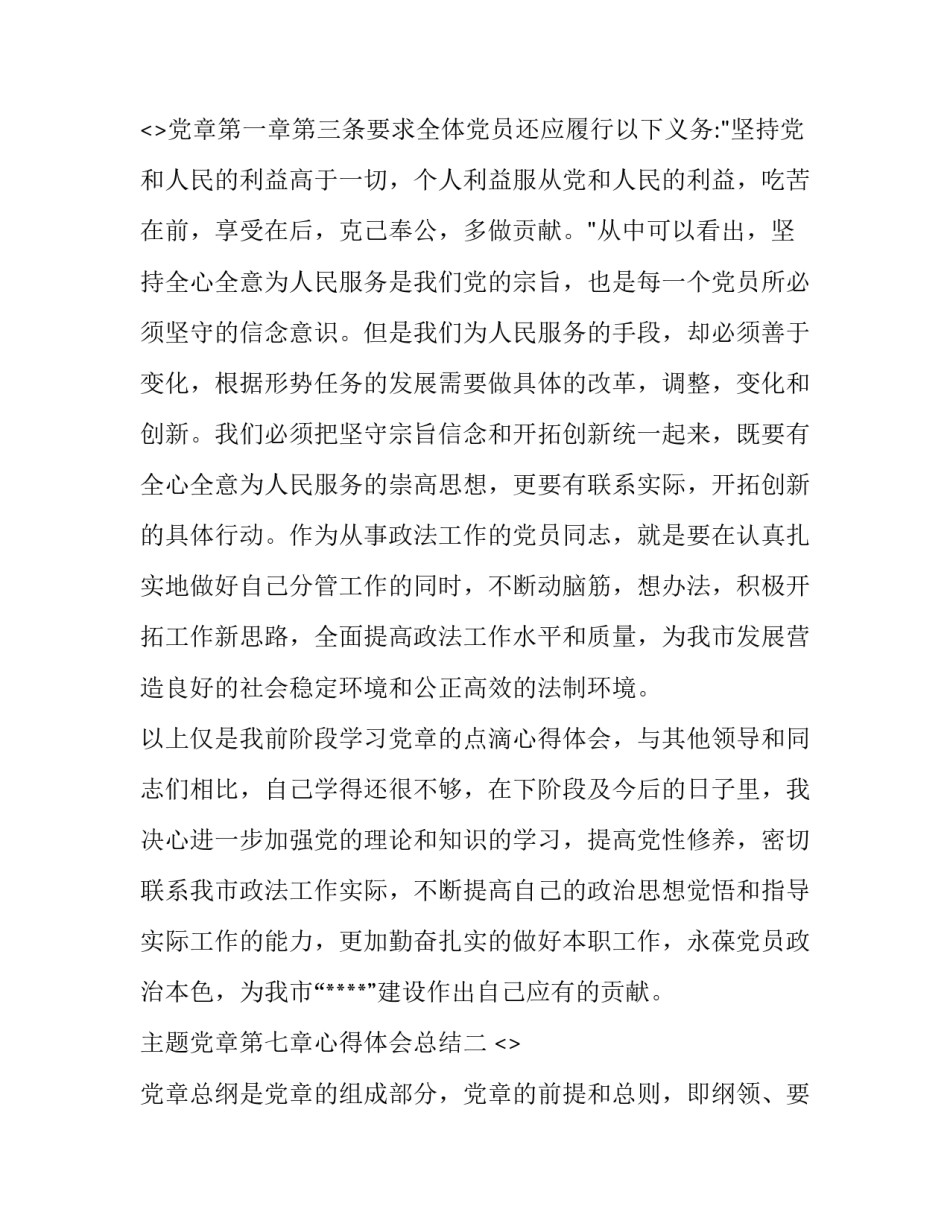 <>党章第一章第三条要求全体党员还应履行以下义务:"坚持党和人民的利益高于一切，个人利益服从党和人民的利益，吃苦在前，享受在后，克己奉公，多做贡献。"从中可以看出，坚持全心全意为人民服务是我们党的宗旨，也是每一个党员所必须坚守的信念意识。但是我们为人民服务的手段，却必须善于变化，根据形势任务的发展需要做具体的改革，调整，变化和创新。我们必须把坚守宗旨信念和开拓创新统一起来，既要有全心全意为人民服务的崇高思想，更要有联系实际，开拓创新的具体行动。作为从事政法工作的党员同志，就是要在认真扎实地做好自己分管工作的同时，不断动脑筋，想办法，积极开拓工作新思路，全面提高政法工作水平和质量，为我市发展营造良好的社会稳定环境和公正高效的法制环境。

以上仅是我前阶段学习党章的点滴心得体会，与其他领导和同志们相比，自己学得还很不够，在下阶段及今后的日子里，我决心进一步加强党的理论和知识的学习，提高党性修养，密切联系我市政法工作实际，不断提高自己的政治思想觉悟和指导实际工作的能力，更加勤奋扎实的做好本职工作，永葆党员政治本色，为我市“****”建设作出自己应有的贡献。

主题党章第七章心得体会总结二 <>

党章总纲是党章的组成部分，党章的前提和总则，即纲领、要